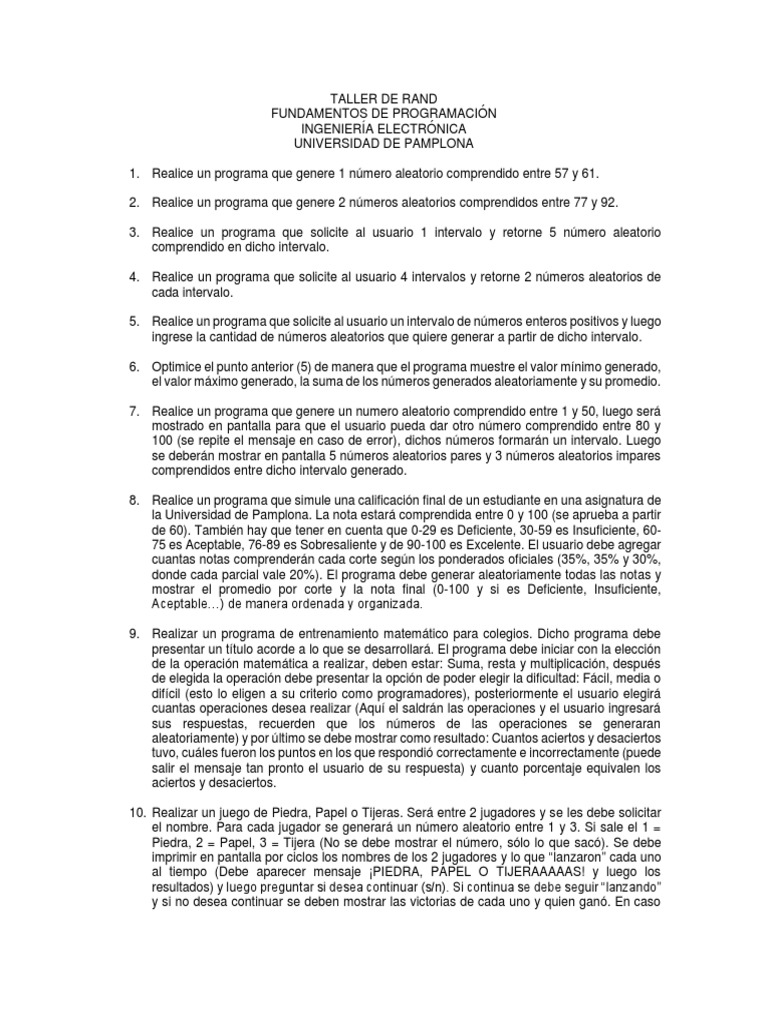 TALLER DE RAND
FUNDAMENTOS DE PROGRAMACIÓN
INGENIERÍA ELECTRÓNICA
UNIVERSIDAD DE PAMPLONA

1. Realice un programa que genere 1 número aleatorio comprendido entre 57 y 61.

2. Realice un programa que genere 2 números aleatorios comprendidos entre 77 y 92.

3. Realice un programa que solicite al usuario 1 intervalo y retorne 5 número aleatorio comprendido en dicho intervalo.

4. Realice un programa que solicite al usuario 4 intervalos y retorne 2 números aleatorios de cada intervalo.

5. Realice un programa que solicite al usuario un intervalo de números enteros positivos y luego ingrese la cantidad de números aleatorios que quiere generar a partir de dicho intervalo.

6. Optimice el punto anterior (5) de manera que el programa muestre el valor mínimo generado, el valor máximo generado, la suma de los números generados aleatoriamente y su promedio.

7. Realice un programa que genere un numero aleatorio comprendido entre 1 y 50, luego será mostrado en pantalla para que el usuario pueda dar otro número comprendido entre 80 y 100 (se repite el mensaje en caso de error), dichos números formarán un intervalo. Luego se deberán mostrar en pantalla 5 números aleatorios pares y 3 números aleatorios impares comprendidos entre dicho intervalo generado.

8. Realice un programa que simule una calificación final de un estudiante en una asignatura de la Universidad de Pamplona. La nota estará comprendida entre 0 y 100 (se aprueba a partir de 60). También hay que tener en cuenta que 0-29 es Deficiente, 30-59 es Insuficiente, 60-75 es Aceptable, 76-89 es Sobresaliente y de 90-100 es Excelente. El usuario debe agregar cuantas notas comprenderán cada corte según los ponderados oficiales (35%, 35% y 30%, donde cada parcial vale 20%). El programa debe generar aleatoriamente todas las notas y mostrar el promedio por corte y la nota final (0-100 y si es Deficiente, Insuficiente, Aceptable…) de manera ordenada y organizada.

9. Realizar un programa de entrenamiento matemático para colegios. Dicho programa debe presentar un título acorde a lo que se desarrollará. El programa debe iniciar con la elección de la operación matemática a realizar, deben estar: Suma, resta y multiplicación, después de elegida la operación debe presentar la opción de poder elegir la dificultad: Fácil, media o difícil (esto lo eligen a su criterio como programadores), posteriormente el usuario elegirá cuantas operaciones desea realizar (Aquí el saldrán las operaciones y el usuario ingresará sus respuestas, recuerden que los números de las operaciones se generaran aleatoriamente) y por último se debe mostrar como resultado: Cuantos aciertos y desaciertos tuvo, cuáles fueron los puntos en los que respondió correctamente e incorrectamente (puede salir el mensaje tan pronto el usuario de su respuesta) y cuanto porcentaje equivalen los aciertos y desaciertos.

10. Realizar un juego de Piedra, Papel o Tijeras. Será entre 2 jugadores y se les debe solicitar el nombre. Para cada jugador se generará un número aleatorio entre 1 y 3. Si sale el 1 = Piedra, 2 = Papel, 3 = Tijera (No se debe mostrar el número, sólo lo que sacó). Se debe imprimir en pantalla por ciclos los nombres de los 2 jugadores y lo que "lanzaron" cada uno al tiempo (Debe aparecer mensaje ¡PIEDRA, PAPEL O TIJERAAAAAS! y luego los resultados) y luego preguntar si desea continuar (s/n). Si continua se debe seguir "lanzando" y si no desea continuar se deben mostrar las victorias de cada uno y quien ganó. En caso